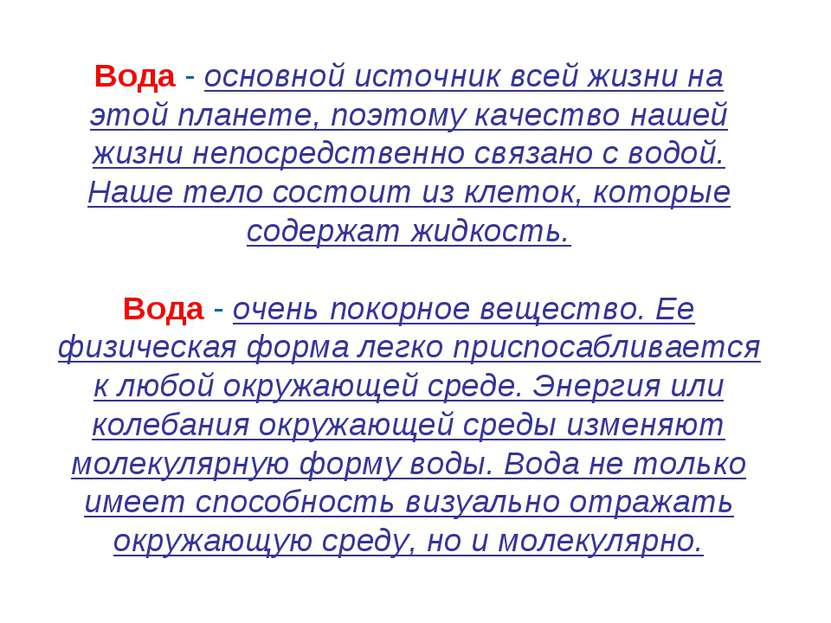 Вода - основной источник всей жизни на этой планете, поэтому качество нашей жизни непосредственно связано с водой. Наше тело состоит из клеток, которые содержат жидкость.

Вода - очень покорное вещество. Ее физическая форма легко приспосабливается к любой окружающей среде. Энергия или колебания окружающей среды изменяют молекулярную форму воды. Вода не только имеет способность визуально отражать окружающую среду, но и молекулярно.